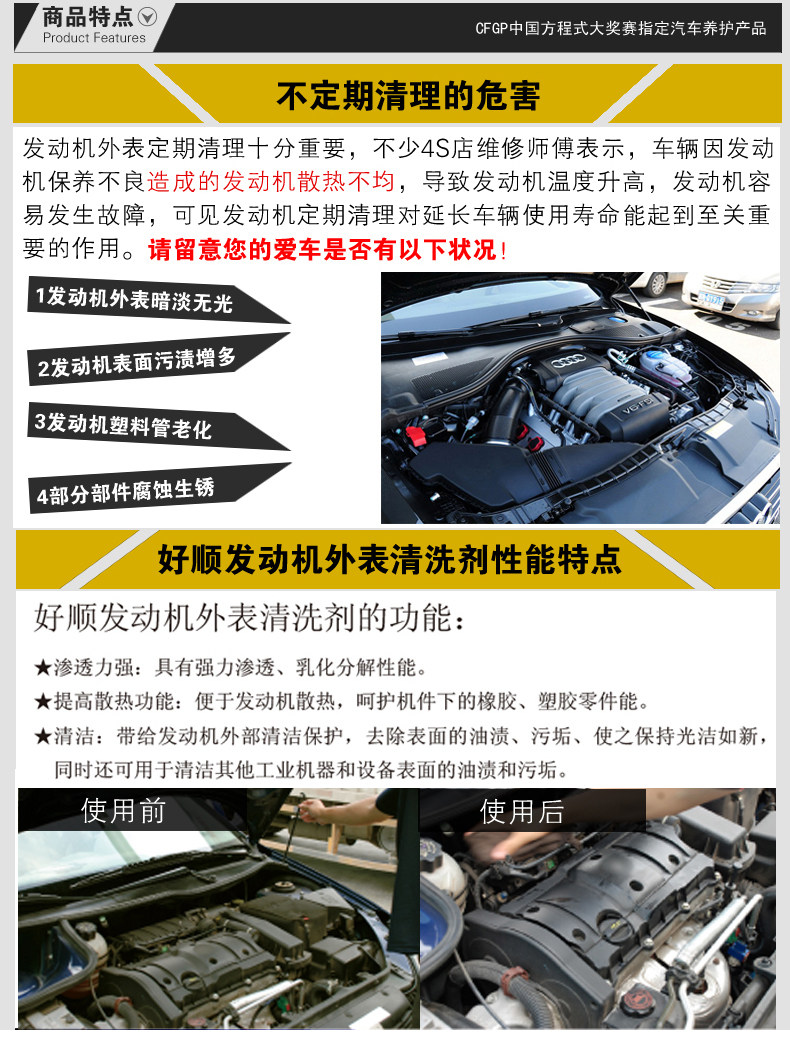 商品特点
Product Features

CFGP中国方程式大奖赛指定汽车养护产品

不定期清理的危害

发动机外表定期清理十分重要，不少4S店维修师傅表示，车辆因发动机保养不良造成的发动机散热不均，导致发动机温度升高，发动机容易发生故障，可见发动机定期清理对延长车辆使用寿命能起到至关重要的作用。请留意您的爱车是否有以下状况！

1发动机外表暗淡无光

2发动机表面污渍增多

3发动机塑料管老化

4部分部件腐蚀生锈

好顺发动机外表清洗剂性能特点

好顺发动机外表清洗剂的功能：

★渗透力强：具有强力渗透、乳化分解性能。

★提高散热功能：便于发动机散热，呵护机件下的橡胶、塑胶零件能。

★清洁：带给发动机外部清洁保护，去除表面的油渍、污垢、使之保持光洁如新，同时还可用于清洁其他工业机器和设备表面的油渍和污垢。

使用前

使用后